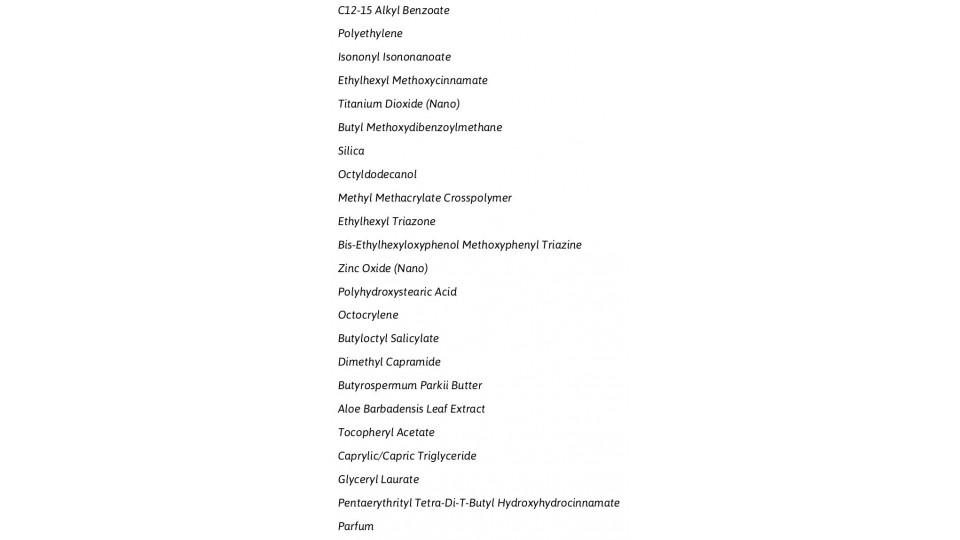 C12-15 Alkyl Benzoate
Polyethylene
Isononyl Isononanoate
Ethylhexyl Methoxycinnamate
Titanium Dioxide (Nano)
Butyl Methoxydibenzoylmethane
Silica
Octyldodecanol
Methyl Methacrylate Crosspolymer
Ethylhexyl Triazone
Bis-Ethylhexyloxyphenol Methoxyphenyl Triazine
Zinc Oxide (Nano)
Polyhydroxystearic Acid
Octocrylene
Butyloctyl Salicylate
Dimethyl Capramide
Butyrospermum Parkii Butter
Aloe Barbadensis Leaf Extract
Tocopheryl Acetate
Caprylic/Capric Triglyceride
Glyceryl Laurate
Pentaerythrityl Tetra-Di-T-Butyl Hydroxyhydrocinnamate
Parfum